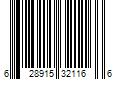 6 28915 32116 6